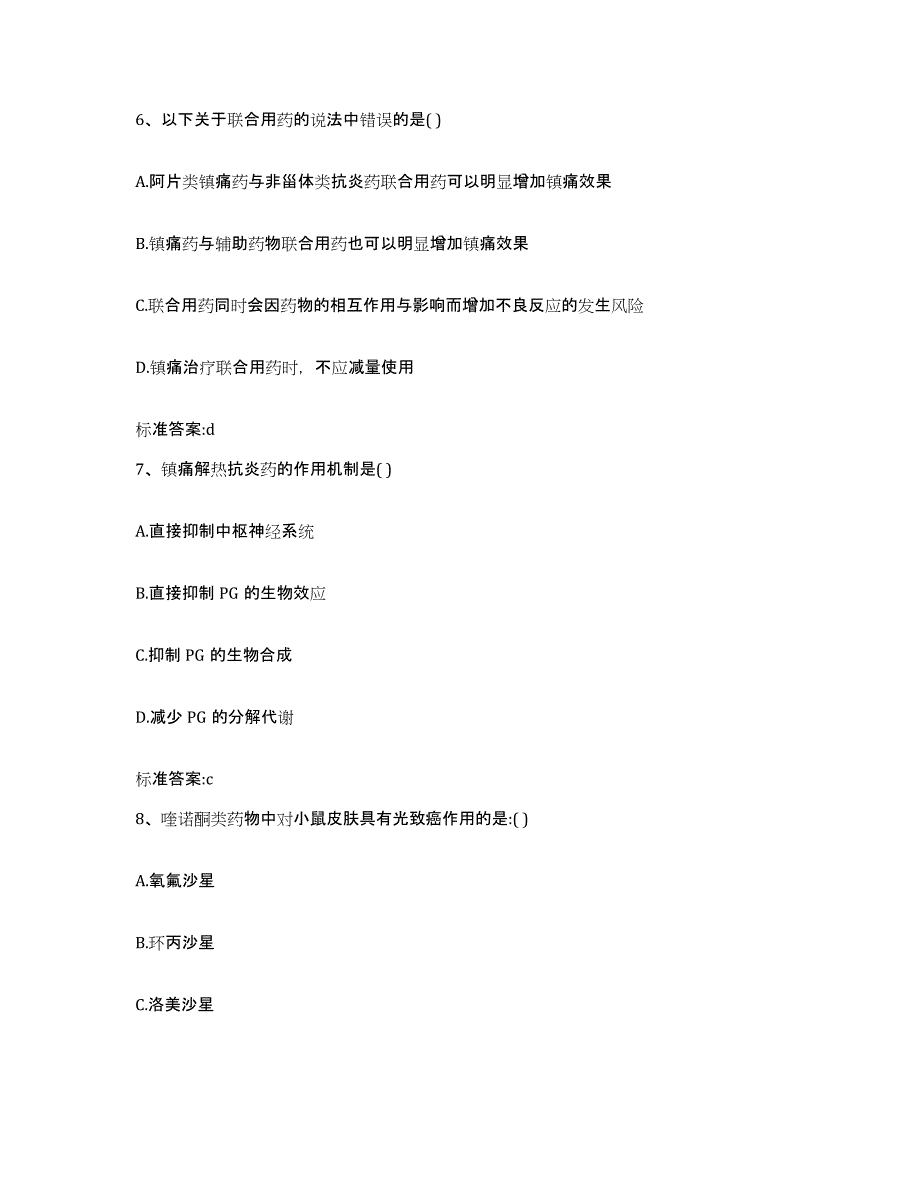 6、以下关于联合用药的说法中错误的是( )

A.阿片类镇痛药与非甾体类抗炎药联合用药可以明显增加镇痛效果

B.镇痛药与辅助药物联合用药也可以明显增加镇痛效果

C.联合用药同时会因药物的相互作用与影响而增加不良反应的发生风险

D.镇痛治疗联合用药时，不应减量使用

标准答案:d

7、镇痛解热抗炎药的作用机制是( )

A.直接抑制中枢神经系统

B.直接抑制 PG 的生物效应

C.抑制 PG 的生物合成

D.减少 PG 的分解代谢

标准答案:c

8、喹诺酮类药物中对小鼠皮肤具有光致癌作用的是:( )

A.氧氟沙星

B.环丙沙星

C.洛美沙星